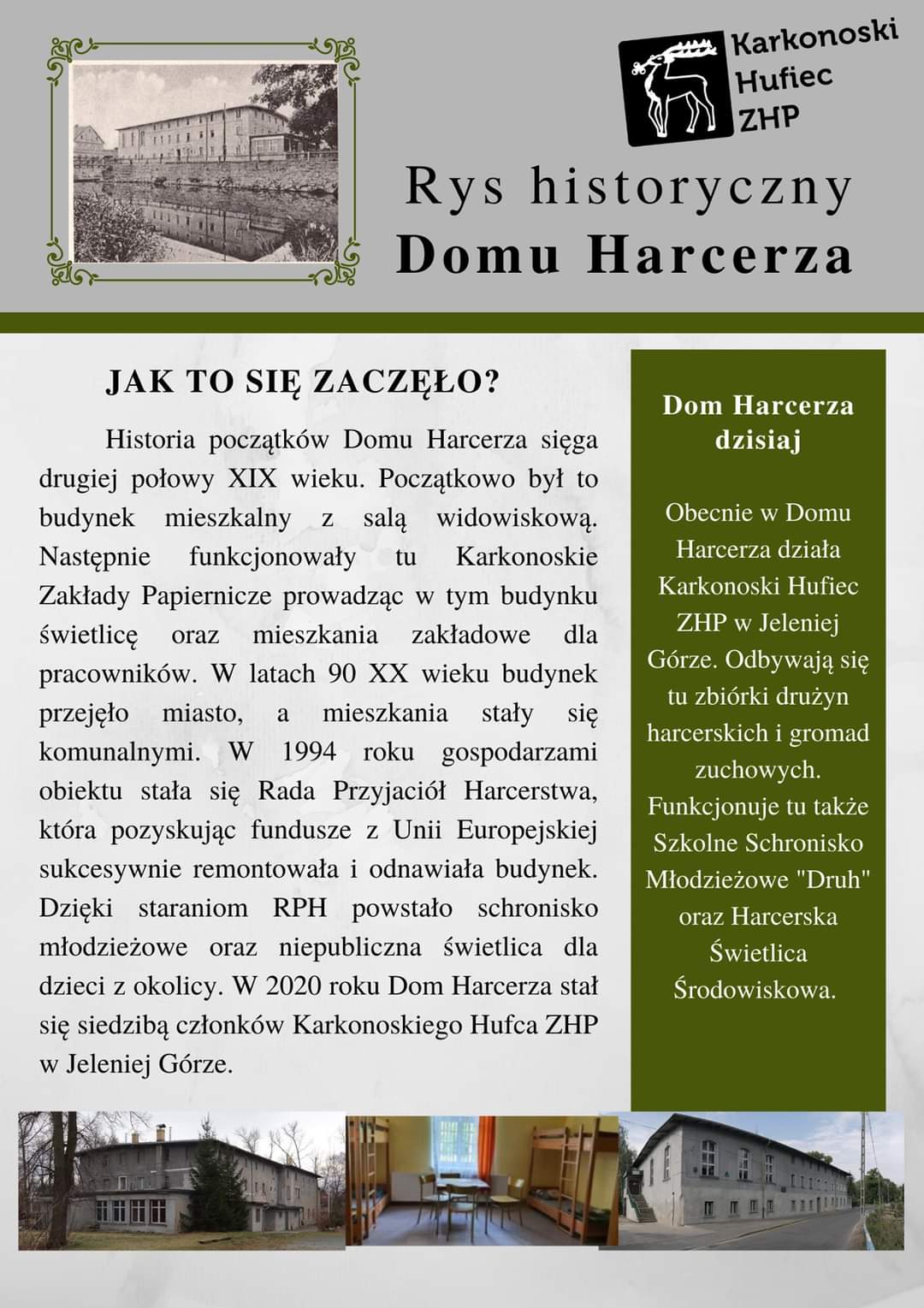 Karkonoski Hufiec ZHP

Rys historyczny
Domu Harcerza

JAK TO SIĘ ZACZĘŁO?

Historia początków Domu Harcerza sięga drugiej połowy XIX wieku. Początkowo był to budynek mieszkalny z salą widowiskową. Następnie funkcjonowały tu Karkonoskie Zakłady Papiernicze prowadząc w tym budynku świetlicę oraz mieszkania zakładowe dla pracowników. W latach 90 XX wieku budynek przejęło miasto, a mieszkania stały się komunalnymi. W 1994 roku gospodarzami obiektu stała się Rada Przyjaciół Harcerstwa, która pozyskując fundusze z Unii Europejskiej sukcesywnie remontowała i odnawiała budynek. Dzięki staraniom RPH powstało schronisko młodzieżowe oraz niepubliczna świetlica dla dzieci z okolicy. W 2020 roku Dom Harcerza stał się siedzibą członków Karkonoskiego Hufca ZHP w Jeleniej Górze.

Dom Harcerza dzisiaj

Obecnie w Domu Harcerza działa Karkonoski Hufiec ZHP w Jeleniej Górze. Odbywają się tu zbiórki drużyn harcerskich i gromad zuchowych. Funkcjonuje tu także Szkolne Schronisko Młodzieżowe "Druh" oraz Harcerska Świetlica Środowiskowa.